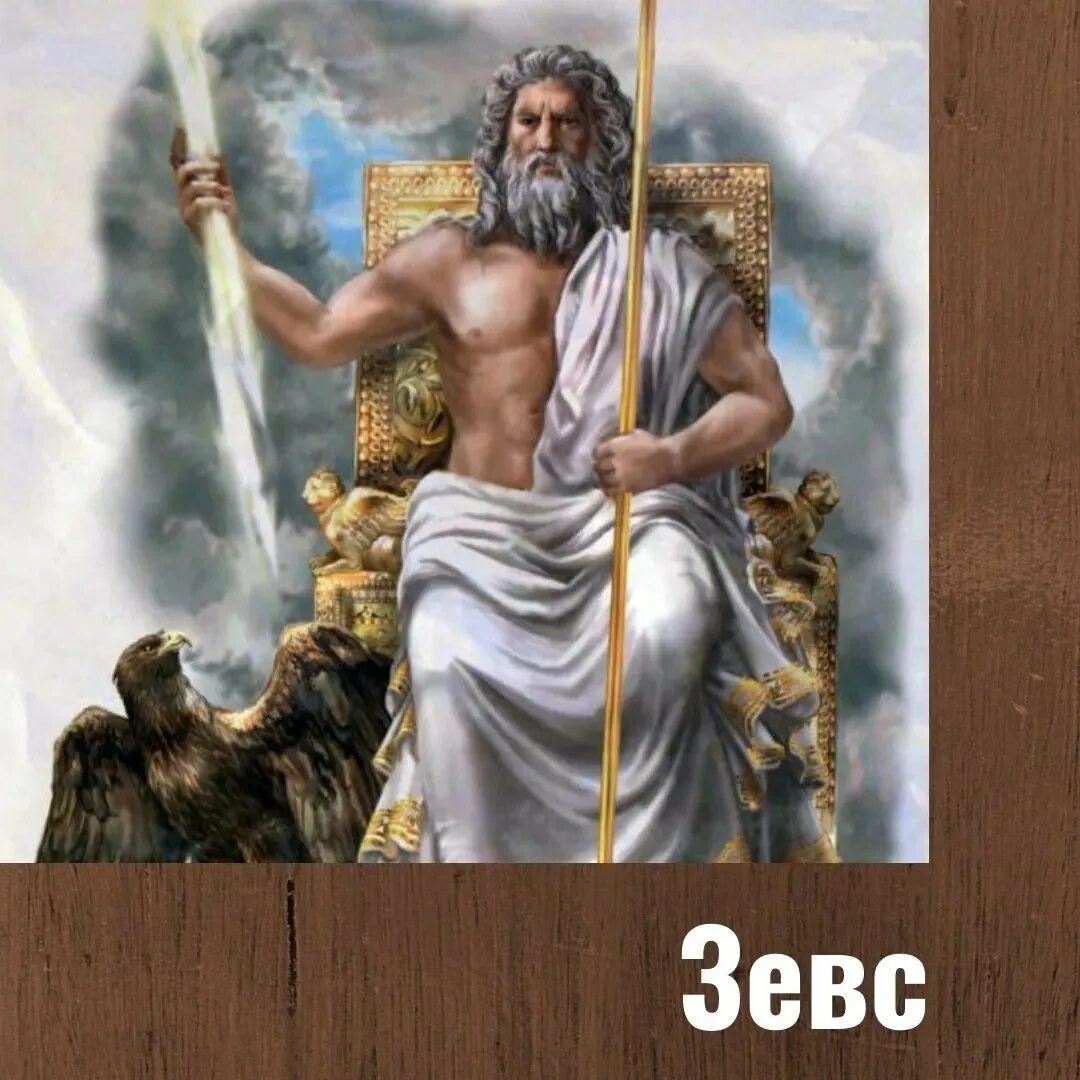 Зевс